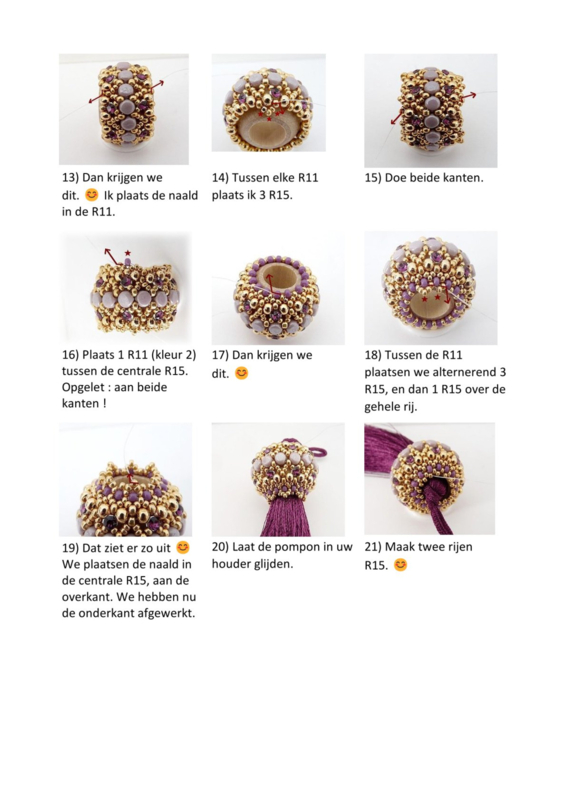 13) Dan krijgen we dit. 😊 Ik plaats de naald in de R11.

14) Tussen elke R11 plaats ik 3 R15.

15) Doe beide kanten.

16) Plaats 1 R11 (kleur 2) tussen de centrale R15. Opgelet : aan beide kanten !

17) Dan krijgen we dit. 😊

18) Tussen de R11 plaatsen we alternerend 3 R15, en dan 1 R15 over de gehele rij.

19) Dat ziet er zo uit 😊 We plaatsen de naald in de centrale R15, aan de overkant. We hebben nu de onderkant afgewerkt.

20) Laat de pompon in uw houder glijden.

21) Maak twee rijen R15. 😊